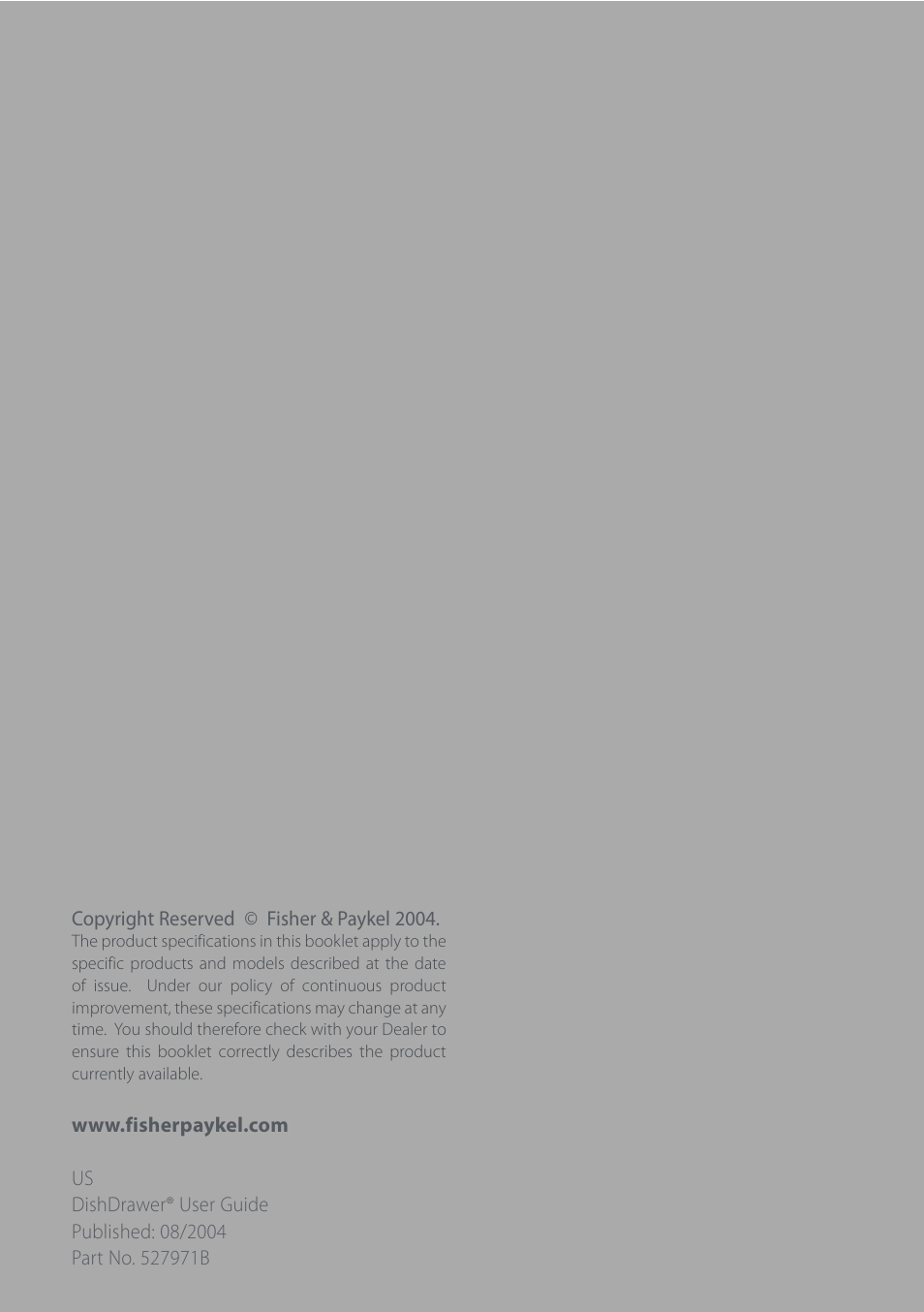 Copyright Reserved © Fisher & Paykel 2004.
The product specifications in this booklet apply to the specific products and models described at the date of issue. Under our policy of continuous product improvement, these specifications may change at any time. You should therefore check with your Dealer to ensure this booklet correctly describes the product currently available.

www.fisherpaykel.com

US
DishDrawer® User Guide
Published: 08/2004
Part No. 527971B